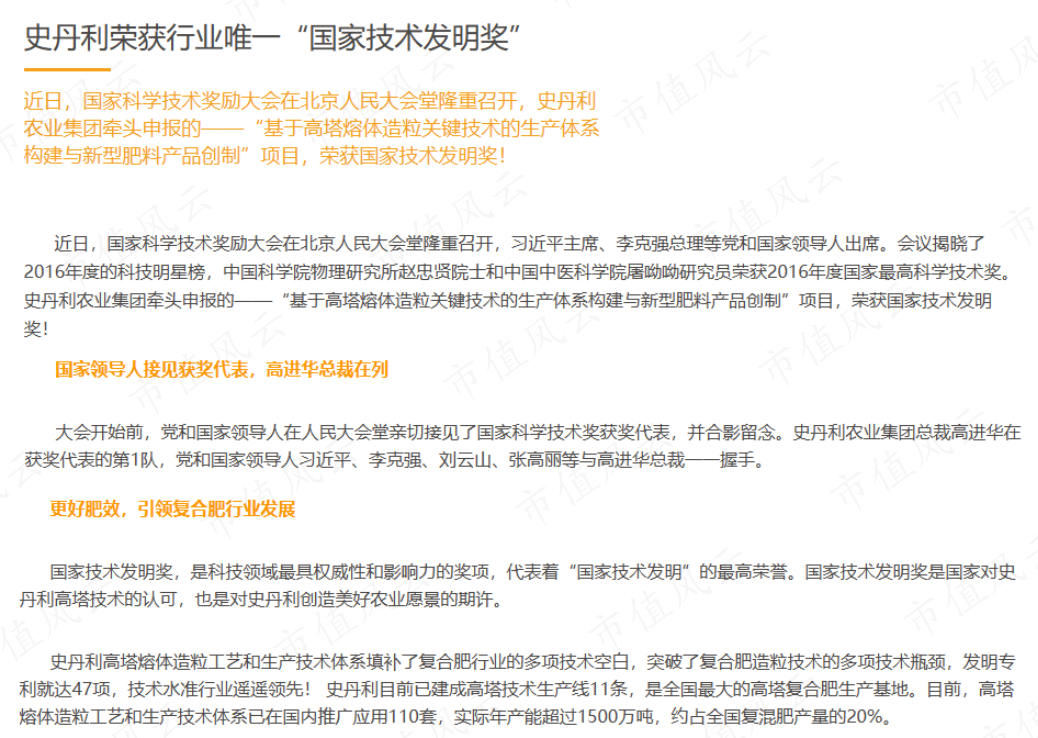 史丹利荣获行业唯一“国家技术发明奖”

近日，国家科学技术奖励大会在北京人民大会堂隆重召开，史丹利农业集团牵头申报的——“基于高塔熔体造粒关键技术的生产体系构建与新型肥料产品创制”项目，荣获国家技术发明奖！

近日，国家科学技术奖励大会在北京人民大会堂隆重召开，习近平主席、李克强总理等党和国家领导人出席。会议揭晓了2016年度的科技明星榜，中国科学院物理研究所赵忠贤院士和中国中医科学院屠呦呦研究员荣获2016年度国家最高科学技术奖。史丹利农业集团牵头申报的——“基于高塔熔体造粒关键技术的生产体系构建与新型肥料产品创制”项目，荣获国家技术发明奖！

国家领导人接见获奖代表，高进华总裁在列

大会开始前，党和国家领导人在人民大会堂亲切接见了国家科学技术奖获奖代表，并合影留念。史丹利农业集团总裁高进华在获奖代表的第1队，党和国家领导人习近平、李克强、刘云山、张高丽等与高进华总裁一一握手。

更好肥效，引领复合肥行业发展

国家技术发明奖，是科技领域最具权威性和影响力的奖项，代表着“国家技术发明”的最高荣誉。国家技术发明奖是国家对史丹利高塔技术的认可，也是对史丹利创造美好农业愿景的期许。

史丹利高塔熔体造粒工艺和生产技术体系填补了复合肥行业的多项技术空白，突破了复合肥造粒技术的多项技术瓶颈，发明专利就达47项，技术水准行业遥遥领先！ 史丹利目前已建成高塔技术生产线11条，是全国最大的高塔复合肥生产基地。目前，高塔熔体造粒工艺和生产技术体系已在国内推广应用110套，实际年产能超过1500万吨，约占全国复混肥产量的20%。

市值风云